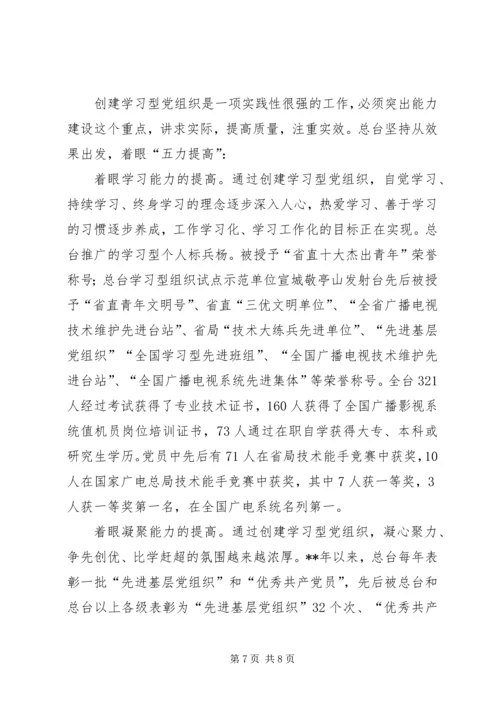 创建学习型党组织是一项实践性很强的工作，必须突出能力建设这个重点，讲求实际，提高质量，注重实效。总台坚持从效果出发，着眼“五力提高”：

着眼学习能力的提高。通过创建学习型党组织，自觉学习、持续学习、终身学习的理念逐步深入人心，热爱学习、善于学习的习惯逐步养成，工作学习化、学习工作化的目标正在实现。总台推广的学习型个人标兵杨。被授予“省直十大杰出青年”荣誉称号；总台学习型组织试点示范单位宣城敬亭山发射台先后被授予“省直青年文明号”、省直“三优文明单位”、“全省广播电视技术维护先进台站”、省局“技术大练兵先进单位”、“先进基层党组织”“全国学习型先进班组”、“全国广播电视技术维护先进台站”、“全国广播电视系统先进集体”等荣誉称号。全台321人经过考试获得了专业技术证书，160人获得了全国广播影视系统值机员岗位培训证书，73人通过在职自学获得大专、本科或研究生学历。党员中先后有71人在省局技术能手竞赛中获奖，10人在国家广电总局技术能手竞赛中获奖，其中7人获一等奖，3人获一等奖第一名，在全国广电系统名列第一。

着眼凝聚能力的提高。通过创建学习型党组织，凝心聚力、争先创优、比学赶超的氛围越来越浓厚。**年以来，总台每年表彰一批“先进基层党组织”和“优秀共产党员”，先后被总台和总台以上各级表彰为“先进基层党组织”32个次、“优秀共产

第7页 共8页